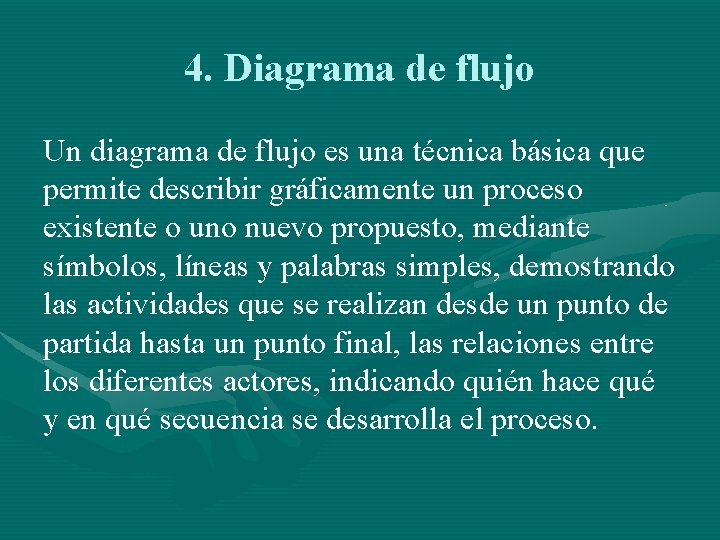 4. Diagrama de flujo

Un diagrama de flujo es una técnica básica que permite describir gráficamente un proceso existente o uno nuevo propuesto, mediante símbolos, líneas y palabras simples, demostrando las actividades que se realizan desde un punto de partida hasta un punto final, las relaciones entre los diferentes actores, indicando quién hace qué y en qué secuencia se desarrolla el proceso.